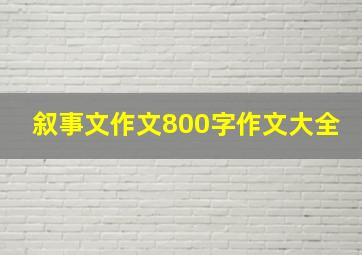 叙事文作文800字作文大全